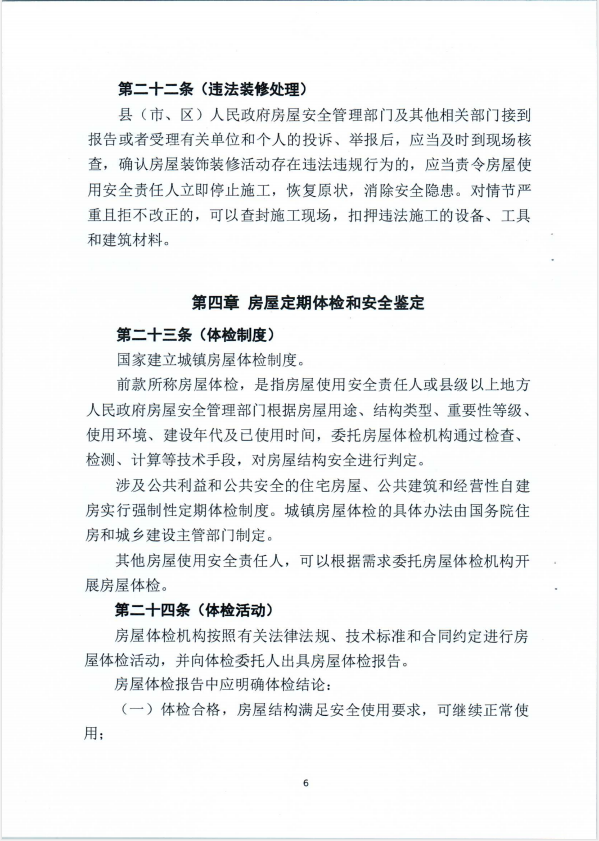 第二十二条（违法装修处理）

县（市、区）人民政府房屋安全管理部门及其他相关部门接到报告或者受理有关单位和个人的投诉、举报后，应当及时到现场核查，确认房屋装饰装修活动存在违法违规行为的，应当责令房屋使用安全责任人立即停止施工，恢复原状，消除安全隐患。对情节严重且拒不改正的，可以查封施工现场，扣押违法施工的设备、工具和建筑材料。

第四章 房屋定期体检和安全鉴定

第二十三条（体检制度）

国家建立城镇房屋体检制度。

前款所称房屋体检，是指房屋使用安全责任人或县级以上地方人民政府房屋安全管理部门根据房屋用途、结构类型、重要性等级、使用环境、建设年代及已使用时间，委托房屋体检机构通过检查、检测、计算等技术手段，对房屋结构安全进行判定。

涉及公共利益和公共安全的住宅房屋、公共建筑和经营性自建房实行强制性定期体检制度。城镇房屋体检的具体办法由国务院住房和城乡建设主管部门制定。

其他房屋使用安全责任人，可以根据需求委托房屋体检机构开展房屋体检。

第二十四条（体检活动）

房屋体检机构按照有关法律法规、技术标准和合同约定进行房屋体检活动，并向体检委托人出具房屋体检报告。

房屋体检报告中应明确体检结论：

（一）体检合格，房屋结构满足安全使用要求，可继续正常使用；

6